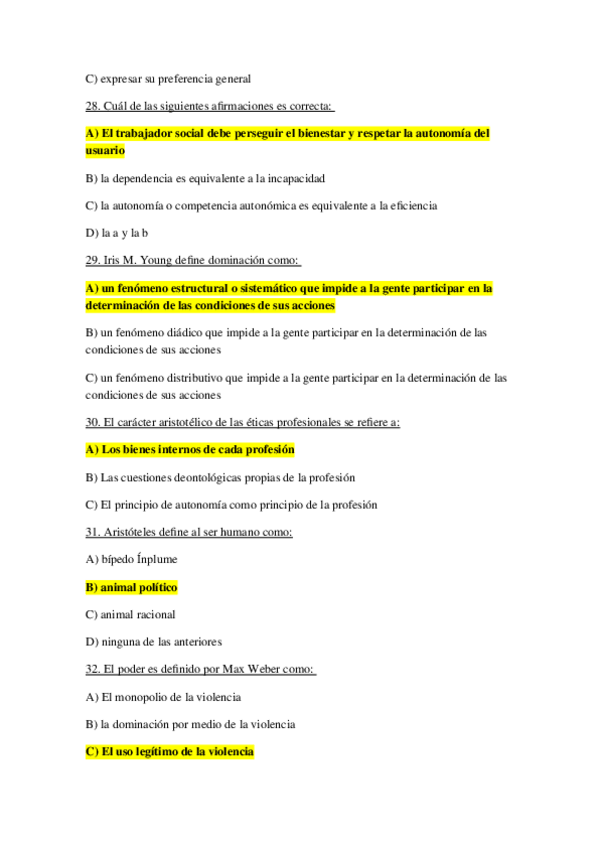 C) expresar su preferencia general

28. Cuál de las siguientes afirmaciones es correcta:

A) El trabajador social debe perseguir el bienestar y respetar la autonomía del usuario

B) la dependencia es equivalente a la incapacidad

C) la autonomía o competencia autonómica es equivalente a la eficiencia

D) la a y la b

29. Iris M. Young define dominación como:

A) un fenómeno estructural o sistemático que impide a la gente participar en la determinación de las condiciones de sus acciones

B) un fenómeno diádico que impide a la gente participar en la determinación de las condiciones de sus acciones

C) un fenómeno distributivo que impide a la gente participar en la determinación de las condiciones de sus acciones

30. El carácter aristotélico de las éticas profesionales se refiere a:

A) Los bienes internos de cada profesión

B) Las cuestiones deontológicas propias de la profesión

C) El principio de autonomía como principio de la profesión

31. Aristóteles define al ser humano como:

A) bípedo Ínplume

B) animal político

C) animal racional

D) ninguna de las anteriores

32. El poder es definido por Max Weber como:

A) El monopolio de la violencia

B) la dominación por medio de la violencia

C) El uso legítimo de la violencia